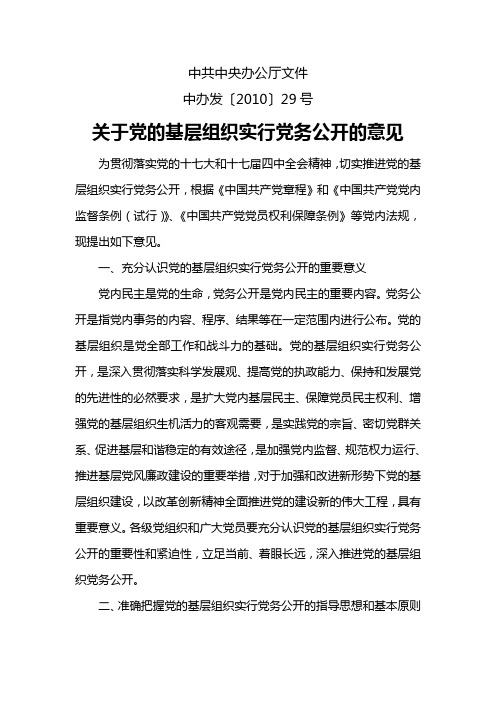 中共中央办公厅文件

中办发〔2010〕29号

关于党的基层组织实行党务公开的意见

为贯彻落实党的十七大和十七届四中全会精神，切实推进党的基层组织实行党务公开，根据《中国共产党章程》和《中国共产党党内监督条例（试行）》、《中国共产党党员权利保障条例》等党内法规，现提出如下意见。

一、充分认识党的基层组织实行党务公开的重要意义

党内民主是党的生命，党务公开是党内民主的重要内容。党务公开是指党内事务的内容、程序、结果等在一定范围内进行公布。党的基层组织是党全部工作和战斗力的基础。党的基层组织实行党务公开，是深入贯彻落实科学发展观、提高党的执政能力、保持和发展党的先进性的必然要求，是扩大党内基层民主、保障党员民主权利、增强党的基层组织生机活力的客观需要，是实践党的宗旨、密切党群关系、促进基层和谐稳定的有效途径，是加强党内监督、规范权力运行、推进基层党风廉政建设的重要举措，对于加强和改进新形势下党的基层组织建设，以改革创新精神全面推进党的建设新的伟大工程，具有重要意义。各级党组织和广大党员要充分认识党的基层组织实行党务公开的重要性和紧迫性，立足当前、着眼长远，深入推进党的基层组织党务公开。

二、准确把握党的基层组织实行党务公开的指导思想和基本原则